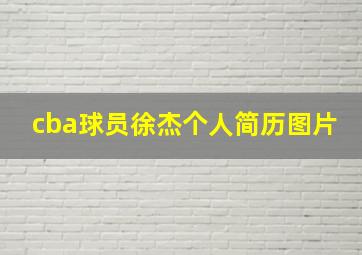 cba球员徐杰个人简历图片